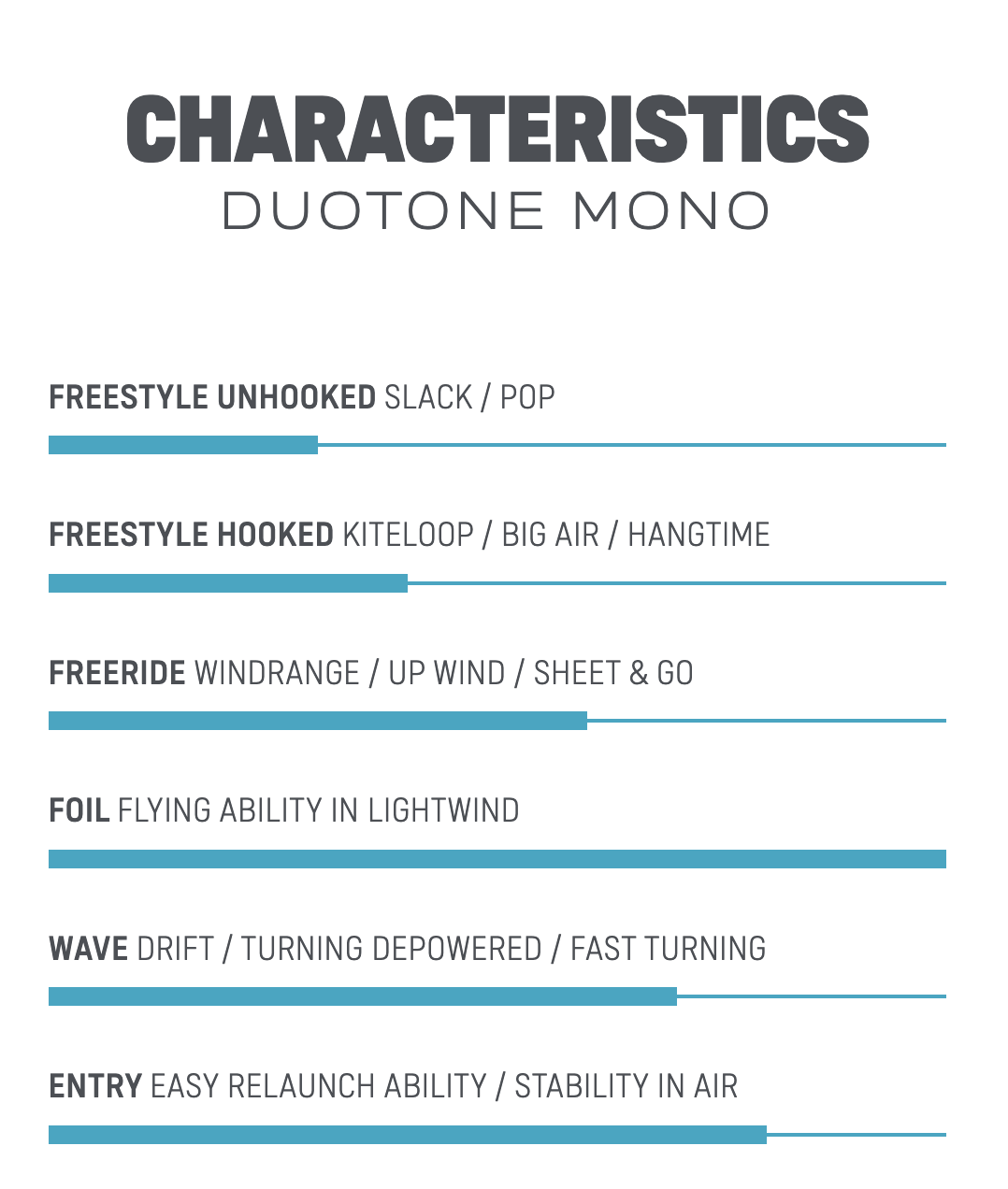 CHARACTERISTICS
DUOTONE MONO

FREESTYLE UNHOOKED SLACK / POP

FREESTYLE HOOKED KITELOOP / BIG AIR / HANGTIME

FREERIDE WINDRANGE / UP WIND / SHEET & GO

FOIL FLYING ABILITY IN LIGHTWIND

WAVE DRIFT / TURNING DEPOWERED / FAST TURNING

ENTRY EASY RELAUNCH ABILITY / STABILITY IN AIR